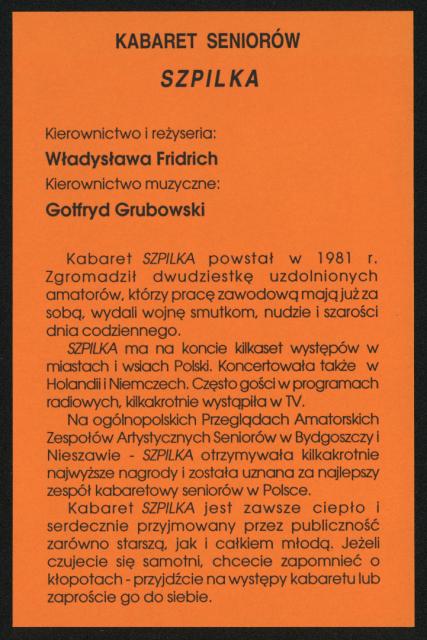 KABARET SENIORÓW

SZPILKA

Kierownictwo i reżyseria:

Władysława Fridrich

Kierownictwo muzyczne:

Gotfryd Grubowski

Kabaret SZPILKA powstał w 1981 r. Zgromadził dwudziestkę uzdolnionych amatorów, którzy pracę zawodową mają już za sobą, wydali wojnę smutkom, nudzie i szarości dnia codziennego.

SZPILKA ma na koncie kilkaset występów w miastach i wsiach Polski. Koncertowała także w Holandii i Niemczech. Często gości w programach radiowych, kilkakrotnie wystąpiła w TV.

Na ogólnopolskich Przeglądach Amatorskich Zespołów Artystycznych Seniorów w Bydgoszczy i Nieszawie - SZPILKA otrzymywała kilkakrotnie najwyższe nagrody i została uznana za najlepszy zespół kabaretowy seniorów w Polsce.

Kabaret SZPILKA jest zawsze ciepło i serdecznie przyjmowany przez publiczność zarówno starszą, jak i całkiem młodą. Jeżeli czujecie się samotni, chcecie zapomnieć o kłopotach - przyjdźcie na występy kabaretu lub zaproście go do siebie.